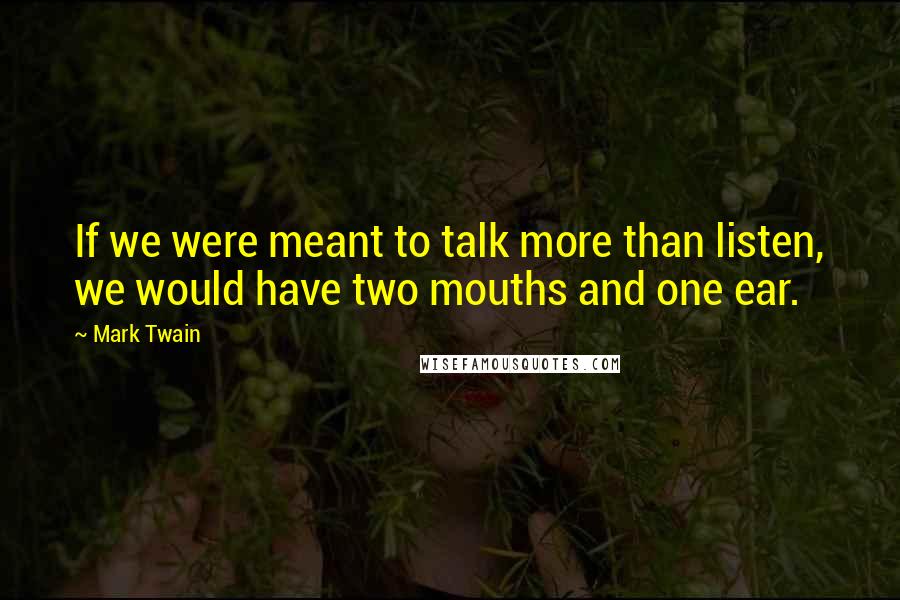 If we were meant to talk more than listen, we would have two mouths and one ear.

~ Mark Twain

WISEFAMOUSQUOTES.COM